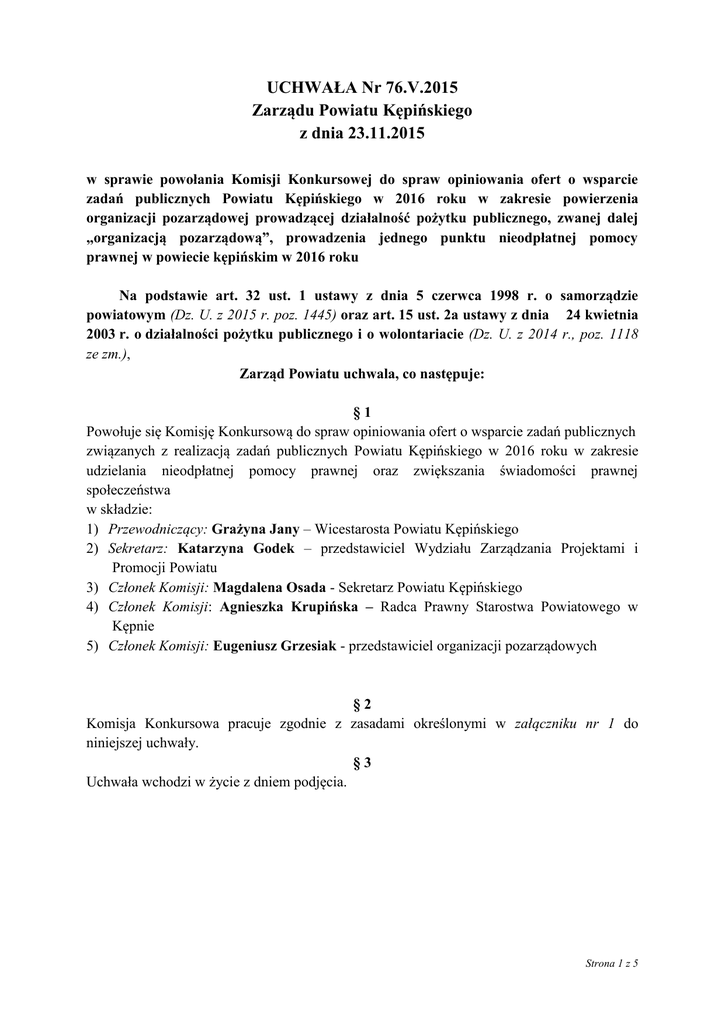 UCHWAŁA Nr 76.V.2015
Zarządu Powiatu Kępińskiego
z dnia 23.11.2015

w sprawie powołania Komisji Konkursowej do spraw opiniowania ofert o wsparcie zadań publicznych Powiatu Kępińskiego w 2016 roku w zakresie powierzenia organizacji pozarządowej prowadzącej działalność pożytku publicznego, zwanej dalej „organizacją pozarządową”, prowadzenia jednego punktu nieodpłatnej pomocy prawnej w powiecie kępińskim w 2016 roku

Na podstawie art. 32 ust. 1 ustawy z dnia 5 czerwca 1998 r. o samorządzie powiatowym (Dz. U. z 2015 r. poz. 1445) oraz art. 15 ust. 2a ustawy z dnia 24 kwietnia 2003 r. o działalności pożytku publicznego i o wolontariacie (Dz. U. z 2014 r., poz. 1118 ze zm.),

Zarząd Powiatu uchwala, co następuje:

§ 1

Powołuje się Komisję Konkursową do spraw opiniowania ofert o wsparcie zadań publicznych związanych z realizacją zadań publicznych Powiatu Kępińskiego w 2016 roku w zakresie udzielania nieodpłatnej pomocy prawnej oraz zwiększania świadomości prawnej społeczeństwa
w składzie:
1) Przewodniczący: Grażyna Jany – Wicestarosta Powiatu Kępińskiego
2) Sekretarz: Katarzyna Godek – przedstawiciel Wydziału Zarządzania Projektami i Promocji Powiatu
3) Członek Komisji: Magdalena Osada - Sekretarz Powiatu Kępińskiego
4) Członek Komisji: Agnieszka Krupińska – Radca Prawny Starostwa Powiatowego w Kępnie
5) Członek Komisji: Eugeniusz Grzesiak - przedstawiciel organizacji pozarządowych

§ 2

Komisja Konkursowa pracuje zgodnie z zasadami określonymi w załączniku nr 1 do niniejszej uchwały.

§ 3

Uchwała wchodzi w życie z dniem podjęcia.

Strona 1 z 5